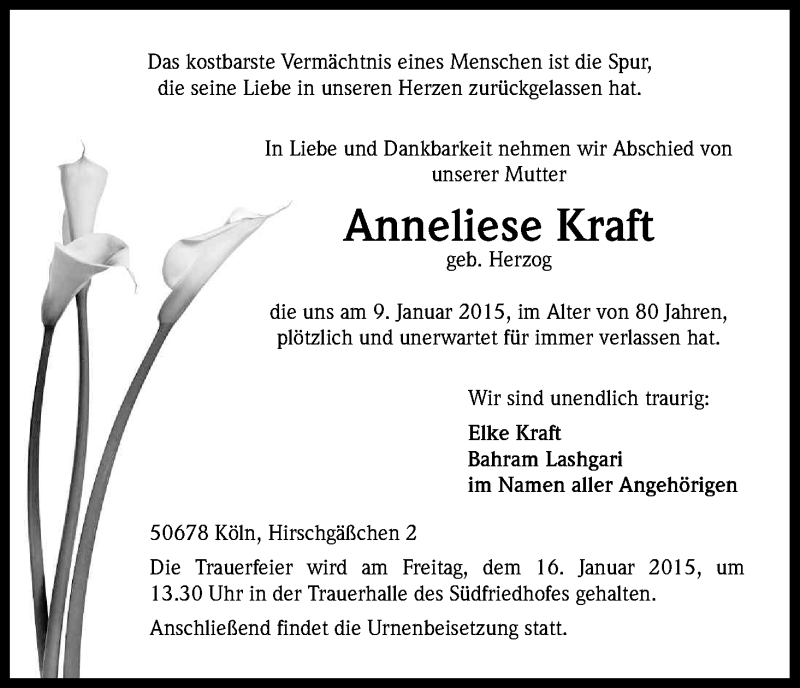 Das kostbarste Vermächtnis eines Menschen ist die Spur, die seine Liebe in unseren Herzen zurückgelassen hat.

In Liebe und Dankbarkeit nehmen wir Abschied von unserer Mutter

Anneliese Kraft
geb. Herzog

die uns am 9. Januar 2015, im Alter von 80 Jahren, plötzlich und unerwartet für immer verlassen hat.

Wir sind unendlich traurig:

Elke Kraft
Bahram Lashgari
im Namen aller Angehörigen

50678 Köln, Hirschgäßchen 2

Die Trauerfeier wird am Freitag, dem 16. Januar 2015, um 13.30 Uhr in der Trauerhalle des Südfriedhofes gehalten.

Anschließend findet die Urnenbeisetzung statt.